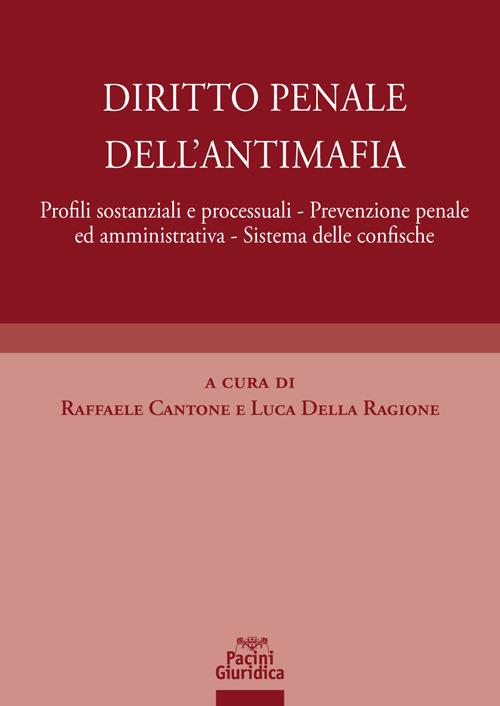 DIRITTO PENALE
DELL'ANTIMAFIA

Profili sostanziali e processuali - Prevenzione penale ed amministrativa - Sistema delle confische

A CURA DI
RAFFAELE CANTONE E LUCA DELLA RAGIONE

Pacini
Giuridica